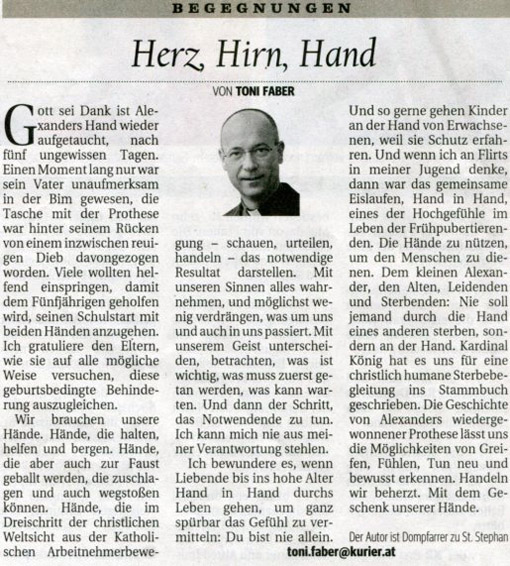 BEGEGNUNGEN

Herz, Hirn, Hand

VON TONI FABER

Gott sei Dank ist Alexanders Hand wieder aufgetaucht, nach fünf ungewissen Tagen. Einen Moment lang nur war sein Vater unaufmerksam in der Bim gewesen, die Tasche mit der Prothese war hinter seinem Rücken von einem inzwischen reuigen Dieb davongezogen worden. Viele wollten helfend einspringen, damit dem Fünfjährigen geholfen wird, seinen Schulstart mit beiden Händen anzugehen. Ich gratuliere den Eltern, wie sie auf alle mögliche Weise versuchen, diese geburtsbedingte Behinderung auszugleichen.

Wir brauchen unsere Hände. Hände, die halten, helfen und bergen. Hände, die aber auch zur Faust geballt werden, die zuschlagen und auch wegstoßen können. Hände, die im Dreischritt der christlichen Weltsicht aus der Katholischen Arbeitnehmerbewegung – schauen, urteilen, handeln – das notwendige Resultat darstellen. Mit unseren Sinnen alles wahrnehmen, und möglichst wenig verdrängen, was um uns und auch in uns passiert. Mit unserem Geist unterscheiden, betrachten, was ist wichtig, was muss zuerst getan werden, was kann warten. Und dann der Schritt, das Notwendende zu tun. Ich kann mich nie aus meiner Verantwortung stehlen.

Ich bewundere es, wenn Liebende bis ins hohe Alter Hand in Hand durchs Leben gehen, um ganz spürbar das Gefühl zu vermitteln: Du bist nie allein. Und so gerne gehen Kinder an der Hand von Erwachsenen, weil sie Schutz erfahren. Und wenn ich an Flirts in meiner Jugend denke, dann war das gemeinsame Eislaufen, Hand in Hand, eines der Hochgefühle im Leben der Frühpubertierenden. Die Hände zu nützen, um den Menschen zu dienen. Dem kleinen Alexander, den Alten, Leidenden und Sterbenden: Nie soll jemand durch die Hand eines anderen sterben, sondern an der Hand. Kardinal König hat es uns für eine christlich humane Sterbebegleitung ins Stammbuch geschrieben. Die Geschichte von Alexanders wiedergewonnener Prothese lässt uns die Möglichkeiten von Greifen, Fühlen, Tun neu und bewusst erkennen. Handeln wir beherzt. Mit dem Geschenk unserer Hände.

Der Autor ist Dompfarrer zu St. Stephan

toni.faber@kurier.at